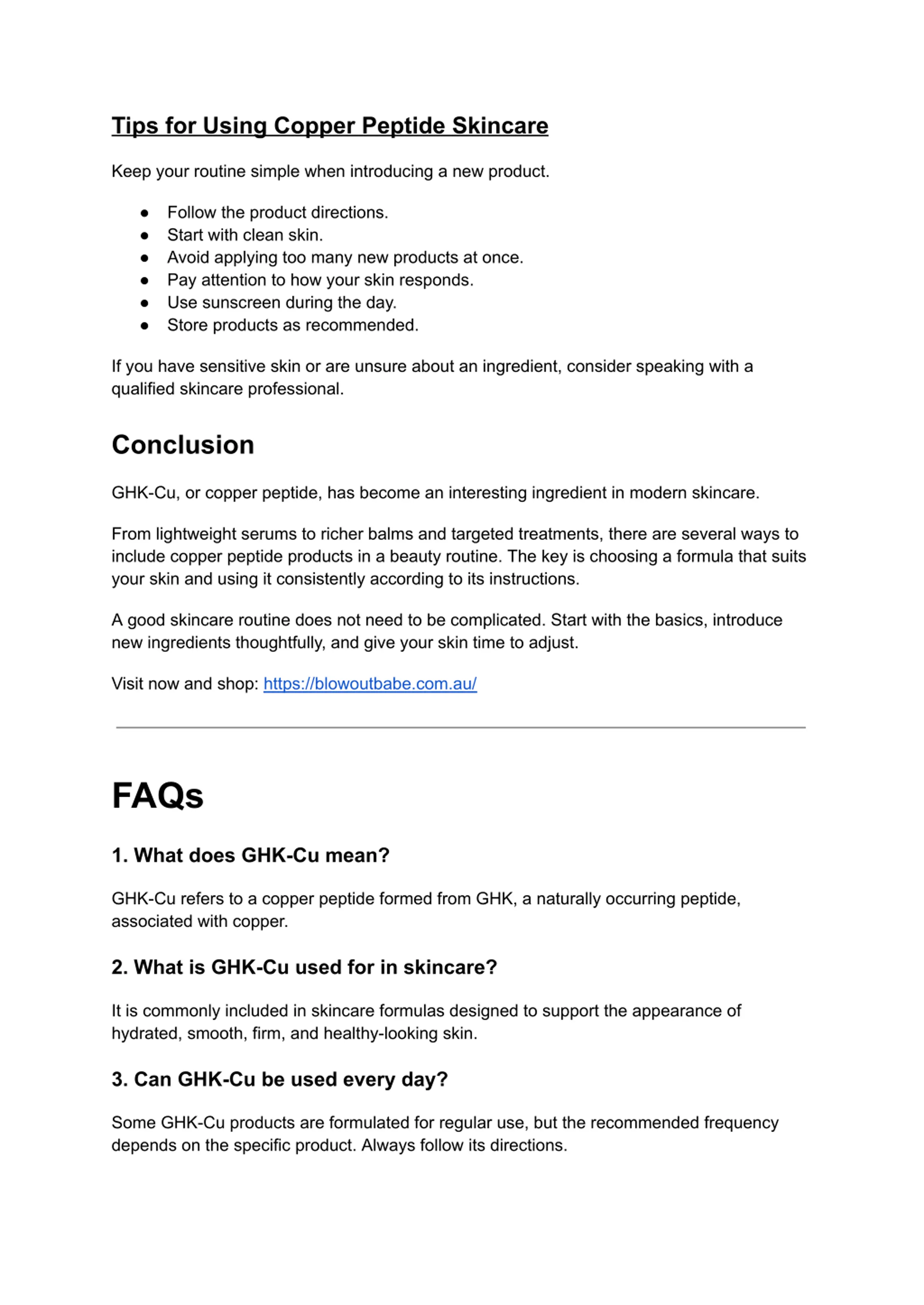 Tips for Using Copper Peptide Skincare

Keep your routine simple when introducing a new product.

• Follow the product directions.
• Start with clean skin.
• Avoid applying too many new products at once.
• Pay attention to how your skin responds.
• Use sunscreen during the day.
• Store products as recommended.

If you have sensitive skin or are unsure about an ingredient, consider speaking with a qualified skincare professional.

Conclusion

GHK-Cu, or copper peptide, has become an interesting ingredient in modern skincare.

From lightweight serums to richer balms and targeted treatments, there are several ways to include copper peptide products in a beauty routine. The key is choosing a formula that suits your skin and using it consistently according to its instructions.

A good skincare routine does not need to be complicated. Start with the basics, introduce new ingredients thoughtfully, and give your skin time to adjust.

Visit now and shop: https://blowoutbabe.com.au/

FAQs

1. What does GHK-Cu mean?

GHK-Cu refers to a copper peptide formed from GHK, a naturally occurring peptide, associated with copper.

2. What is GHK-Cu used for in skincare?

It is commonly included in skincare formulas designed to support the appearance of hydrated, smooth, firm, and healthy-looking skin.

3. Can GHK-Cu be used every day?

Some GHK-Cu products are formulated for regular use, but the recommended frequency depends on the specific product. Always follow its directions.